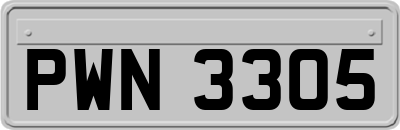 PWN 3305